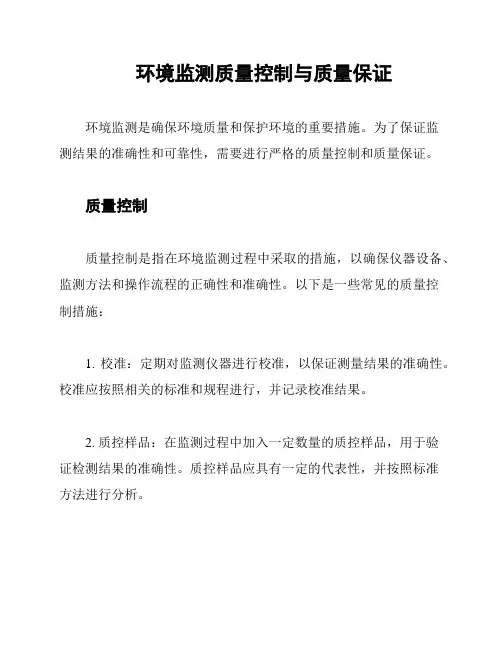 环境监测质量控制与质量保证

环境监测是确保环境质量和保护环境的重要措施。为了保证监测结果的准确性和可靠性，需要进行严格的质量控制和质量保证。

质量控制

质量控制是指在环境监测过程中采取的措施，以确保仪器设备、监测方法和操作流程的正确性和准确性。以下是一些常见的质量控制措施：

1. 校准：定期对监测仪器进行校准，以保证测量结果的准确性。校准应按照相关的标准和规程进行，并记录校准结果。

2. 质控样品：在监测过程中加入一定数量的质控样品，用于验证检测结果的准确性。质控样品应具有一定的代表性，并按照标准方法进行分析。